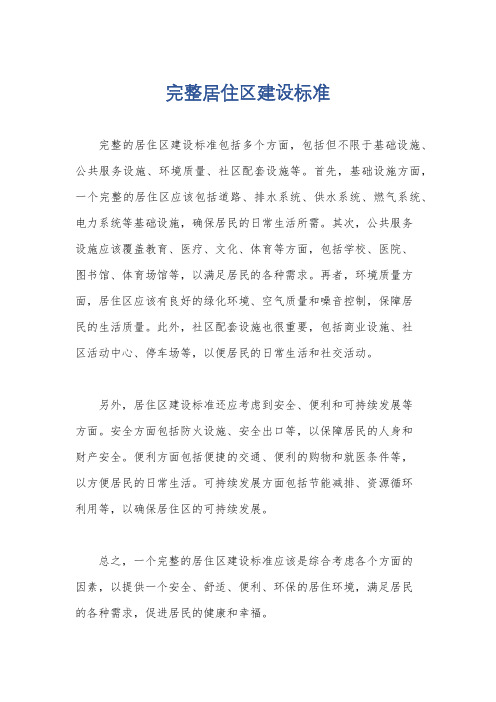 完整居住区建设标准

完整的居住区建设标准包括多个方面，包括但不限于基础设施、公共服务设施、环境质量、社区配套设施等。首先，基础设施方面，一个完整的居住区应该包括道路、排水系统、供水系统、燃气系统、电力系统等基础设施，确保居民的日常生活所需。其次，公共服务设施应该覆盖教育、医疗、文化、体育等方面，包括学校、医院、图书馆、体育场馆等，以满足居民的各种需求。再者，环境质量方面，居住区应该有良好的绿化环境、空气质量和噪音控制，保障居民的生活质量。此外，社区配套设施也很重要，包括商业设施、社区活动中心、停车场等，以便居民的日常生活和社交活动。

另外，居住区建设标准还应考虑到安全、便利和可持续发展等方面。安全方面包括防火设施、安全出口等，以保障居民的人身和财产安全。便利方面包括便捷的交通、便利的购物和就医条件等，以方便居民的日常生活。可持续发展方面包括节能减排、资源循环利用等，以确保居住区的可持续发展。

总之，一个完整的居住区建设标准应该是综合考虑各个方面的因素，以提供一个安全、舒适、便利、环保的居住环境，满足居民的各种需求，促进居民的健康和幸福。